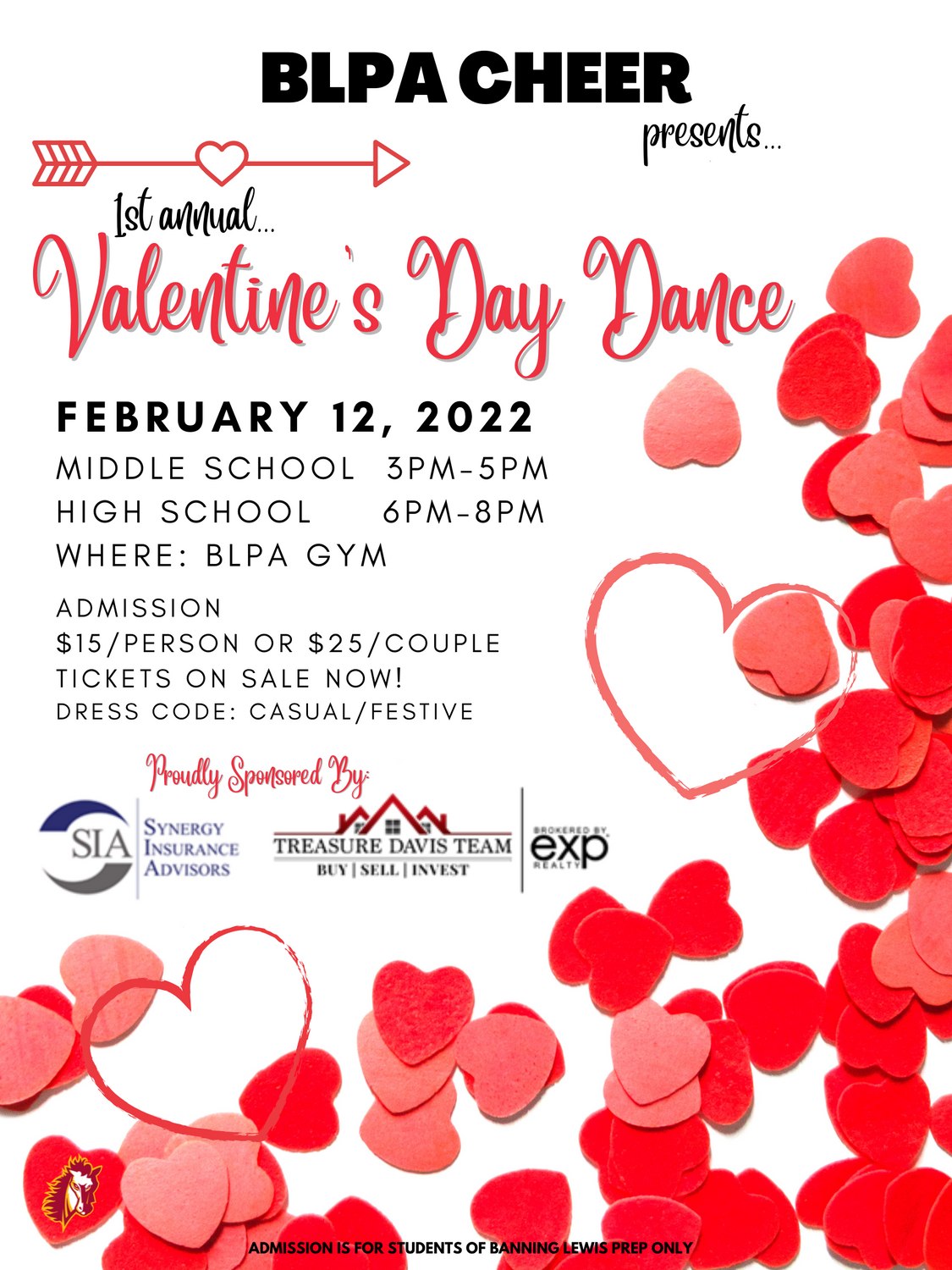 BLPA CHEER

presents...

1st annual...

Valentine's Day Dance

FEBRUARY 12, 2022

MIDDLE SCHOOL 3PM-5PM

HIGH SCHOOL 6PM-8PM

WHERE: BLPA GYM

ADMISSION
$15/PERSON OR $25/COUPLE
TICKETS ON SALE NOW!
DRESS CODE: CASUAL/FESTIVE

Proudly Sponsored By:

SIA SYNERGY INSURANCE ADVISORS

TREASURE DAVIS TEAM
BUY | SELL | INVEST

BROKERED BY exp REALTY

ADMISSION IS FOR STUDENTS OF BANNING LEWIS PREP ONLY